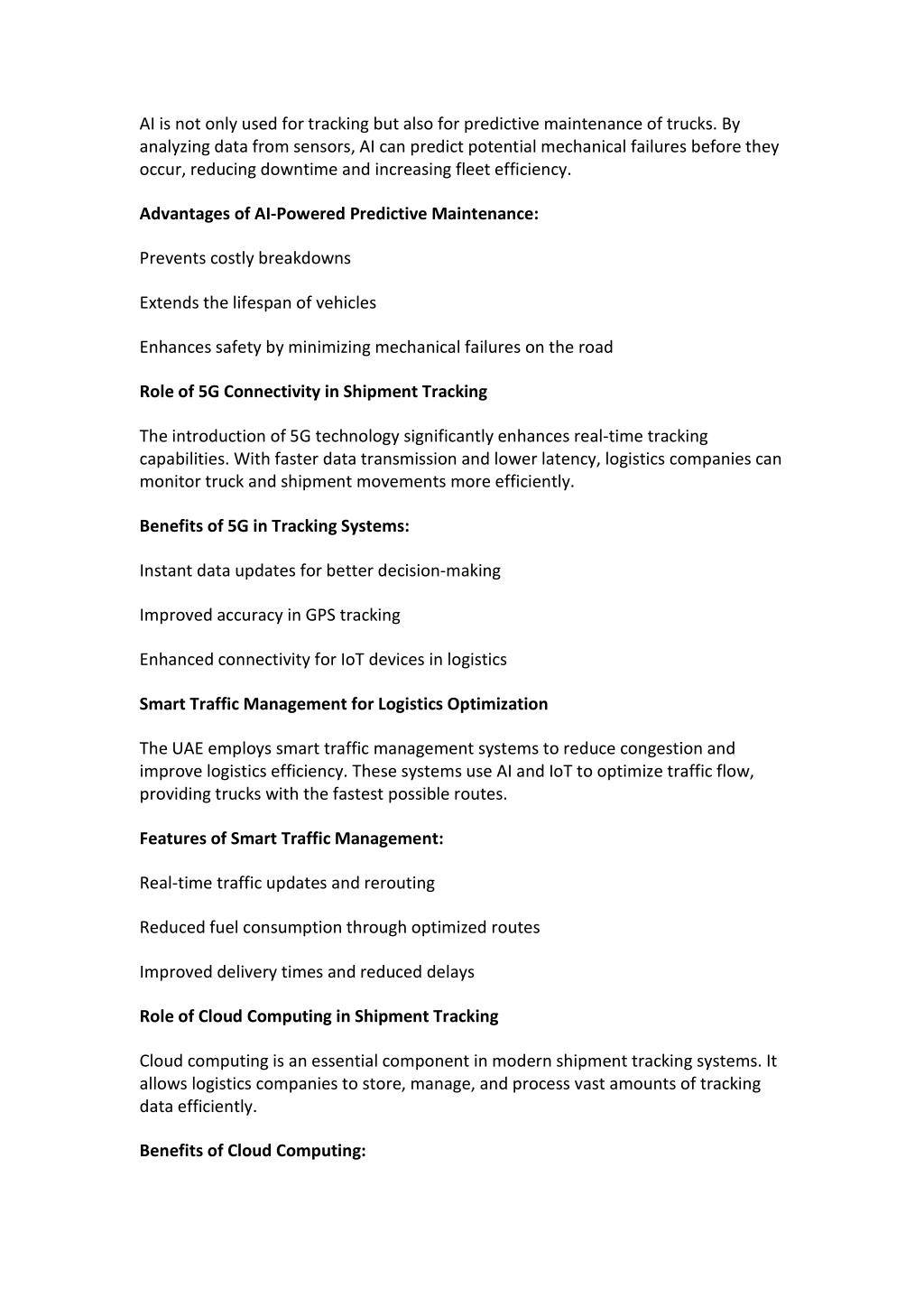 AI is not only used for tracking but also for predictive maintenance of trucks. By analyzing data from sensors, AI can predict potential mechanical failures before they occur, reducing downtime and increasing fleet efficiency.

Advantages of AI-Powered Predictive Maintenance:

Prevents costly breakdowns

Extends the lifespan of vehicles

Enhances safety by minimizing mechanical failures on the road

Role of 5G Connectivity in Shipment Tracking

The introduction of 5G technology significantly enhances real-time tracking capabilities. With faster data transmission and lower latency, logistics companies can monitor truck and shipment movements more efficiently.

Benefits of 5G in Tracking Systems:

Instant data updates for better decision-making

Improved accuracy in GPS tracking

Enhanced connectivity for IoT devices in logistics

Smart Traffic Management for Logistics Optimization

The UAE employs smart traffic management systems to reduce congestion and improve logistics efficiency. These systems use AI and IoT to optimize traffic flow, providing trucks with the fastest possible routes.

Features of Smart Traffic Management:

Real-time traffic updates and rerouting

Reduced fuel consumption through optimized routes

Improved delivery times and reduced delays

Role of Cloud Computing in Shipment Tracking

Cloud computing is an essential component in modern shipment tracking systems. It allows logistics companies to store, manage, and process vast amounts of tracking data efficiently.

Benefits of Cloud Computing: